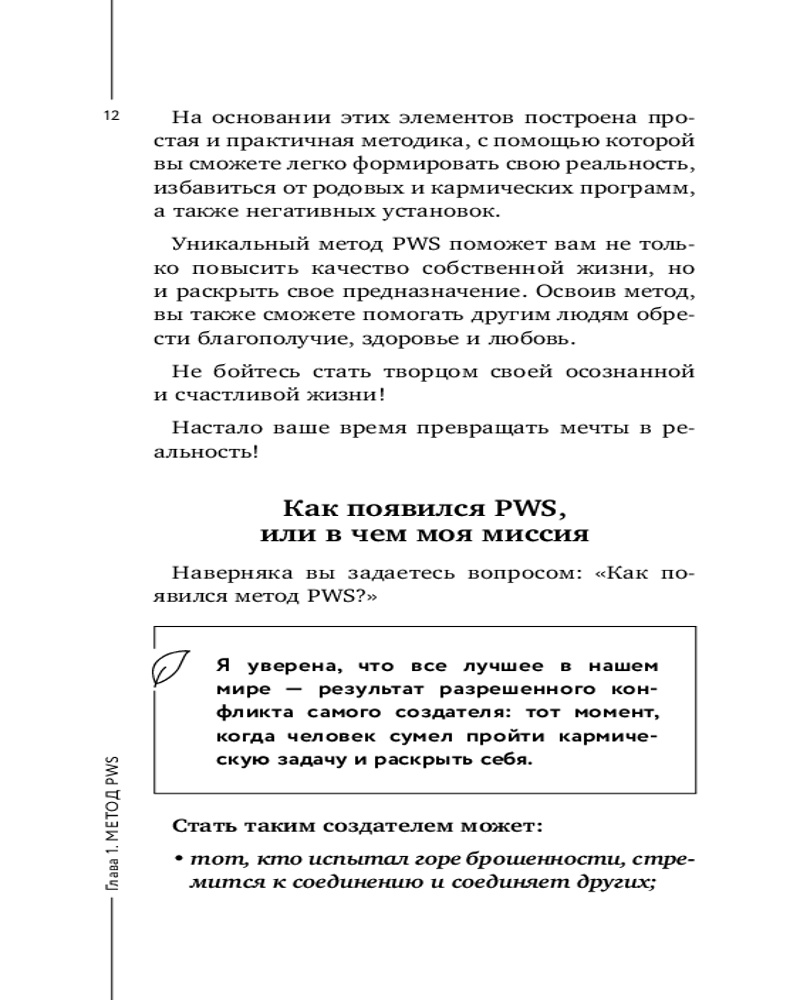 12

На основании этих элементов построена простая и практичная методика, с помощью которой вы сможете легко формировать свою реальность, избавиться от родовых и кармических программ, а также негативных установок.

Уникальный метод PWS поможет вам не только повысить качество собственной жизни, но и раскрыть свое предназначение. Освоив метод, вы также сможете помогать другим людям обрести благополучие, здоровье и любовь.

Не бойтесь стать творцом своей осознанной и счастливой жизни!

Настало ваше время превращать мечты в реальность!

Как появился PWS, или в чем моя миссия

Наверняка вы задаетесь вопросом: «Как появился метод PWS?»

Я уверена, что все лучшее в нашем мире — результат разрешенного конфликта самого создателя: тот момент, когда человек сумел пройти кармическую задачу и раскрыть себя.

Стать таким создателем может:

• тот, кто испытал горе брошенности, стремится к соединению и соединяет других;

Глава 1. МЕТОД PWS